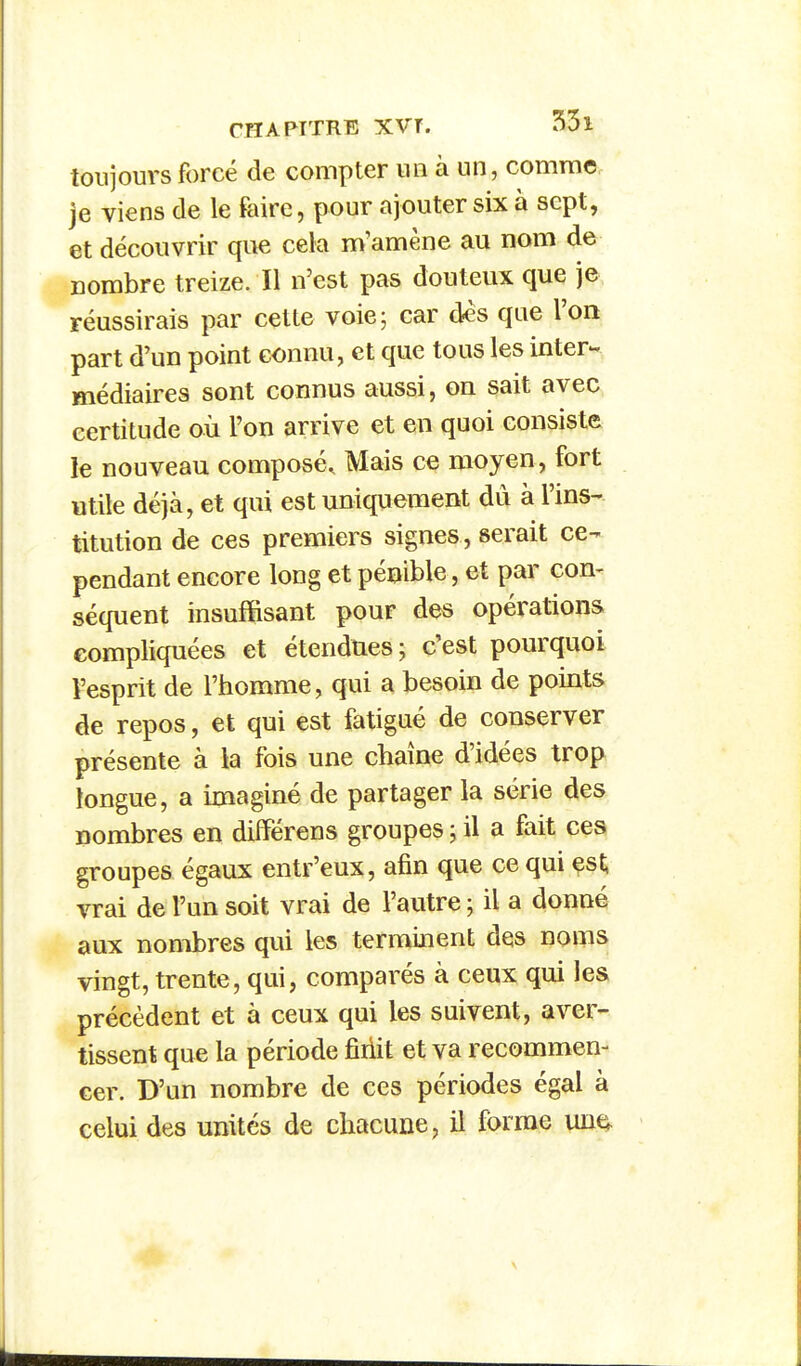 CHAPITRE XVI. 331

toujours forcé de compter un à un, comme je viens de le faire, pour ajouter six à sept, et découvrir que cela m'amène au nom de nombre treize. Il n'est pas douteux que je réussirais par cette voie; car dès que l'on part d'un point connu, et que tous les intermédiaires sont connus aussi, on sait avec certitude où l'on arrive et en quoi consiste le nouveau composé. Mais ce moyen, fort utile déjà, et qui est uniquement dû à l'institution de ces premiers signes, serait cependant encore long et pénible, et par conséquent insuffisant pour des opérations compliquées et étendues; c'est pourquoi l'esprit de l'homme, qui a besoin de points de repos, et qui est fatigué de conserver présente à la fois une chaîne d'idées trop longue, a imaginé de partager la série des nombres en différens groupes; il a fait ces groupes égaux entr'eux, afin que ce qui est vrai de l'un soit vrai de l'autre; il a donné aux nombres qui les terminent des noms vingt, trente, qui, comparés à ceux qui les précèdent et à ceux qui les suivent, avertissent que la période finit et va recommencer. D'un nombre de ces périodes égal à celui des unités de chacune, il forme une